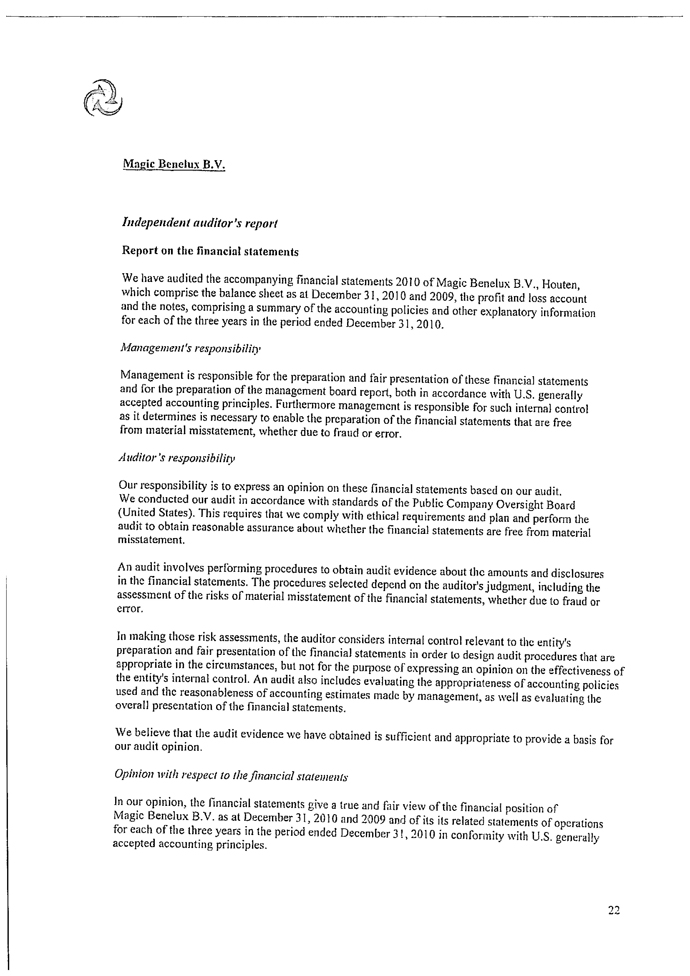 Magic Benelux B.V.

Independent auditor's report

Report on the financial statements

We have audited the accompanying financial statements 2010 of Magic Benelux B.V., Houten, which comprise the balance sheet as at December 31, 2010 and 2009, the profit and loss account and the notes, comprising a summary of the accounting policies and other explanatory information for each of the three years in the period ended December 31, 2010.

Management's responsibility

Management is responsible for the preparation and fair presentation of these financial statements and for the preparation of the management board report, both in accordance with U.S. generally accepted accounting principles. Furthermore management is responsible for such internal control as it determines is necessary to enable the preparation of the financial statements that are free from material misstatement, whether due to fraud or error.

Auditor's responsibility

Our responsibility is to express an opinion on these financial statements based on our audit. We conducted our audit in accordance with standards of the Public Company Oversight Board (United States). This requires that we comply with ethical requirements and plan and perform the audit to obtain reasonable assurance about whether the financial statements are free from material misstatement.

An audit involves performing procedures to obtain audit evidence about the amounts and disclosures in the financial statements. The procedures selected depend on the auditor's judgment, including the assessment of the risks of material misstatement of the financial statements, whether due to fraud or error.

In making those risk assessments, the auditor considers internal control relevant to the entity's preparation and fair presentation of the financial statements in order to design audit procedures that are appropriate in the circumstances, but not for the purpose of expressing an opinion on the effectiveness of the entity's internal control. An audit also includes evaluating the appropriateness of accounting policies used and the reasonableness of accounting estimates made by management, as well as evaluating the overall presentation of the financial statements.

We believe that the audit evidence we have obtained is sufficient and appropriate to provide a basis for our audit opinion.

Opinion with respect to the financial statements

In our opinion, the financial statements give a true and fair view of the financial position of Magic Benelux B.V. as at December 31, 2010 and 2009 and of its its related statements of operations for each of the three years in the period ended December 31, 2010 in conformity with U.S. generally accepted accounting principles.

22